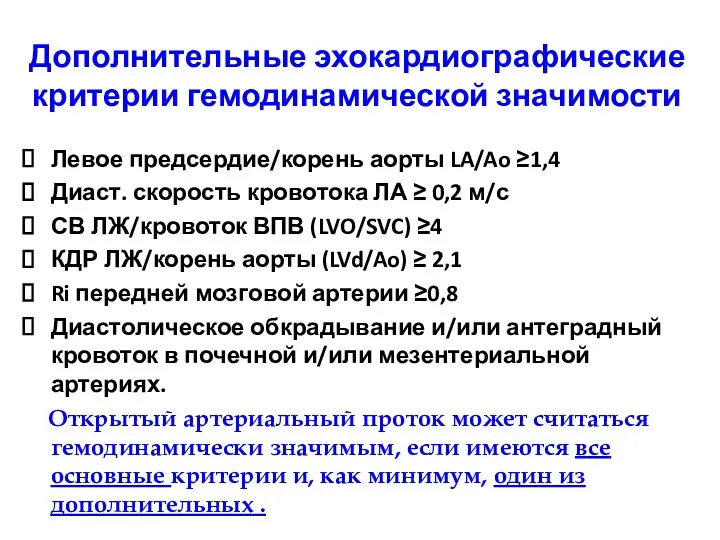 Дополнительные эхокардиографические критерии гемодинамической значимости

 Левое предсердие/корень аорты LA/Ao ≥1,4
 Диаст. скорость кровотока ЛА ≥ 0,2 м/с
 СВ ЛЖ/кровоток ВПВ (LVO/SVC) ≥4
 КДР ЛЖ/корень аорты (LVd/Ao) ≥ 2,1
 Ri передней мозговой артерии ≥0,8
 Диастолическое обкрадывание и/или антеградный кровоток в почечной и/или мезентериальной артериях.

Открытый артериальный проток может считаться гемодинамически значимым, если имеются все основные критерии и, как минимум, один из дополнительных .